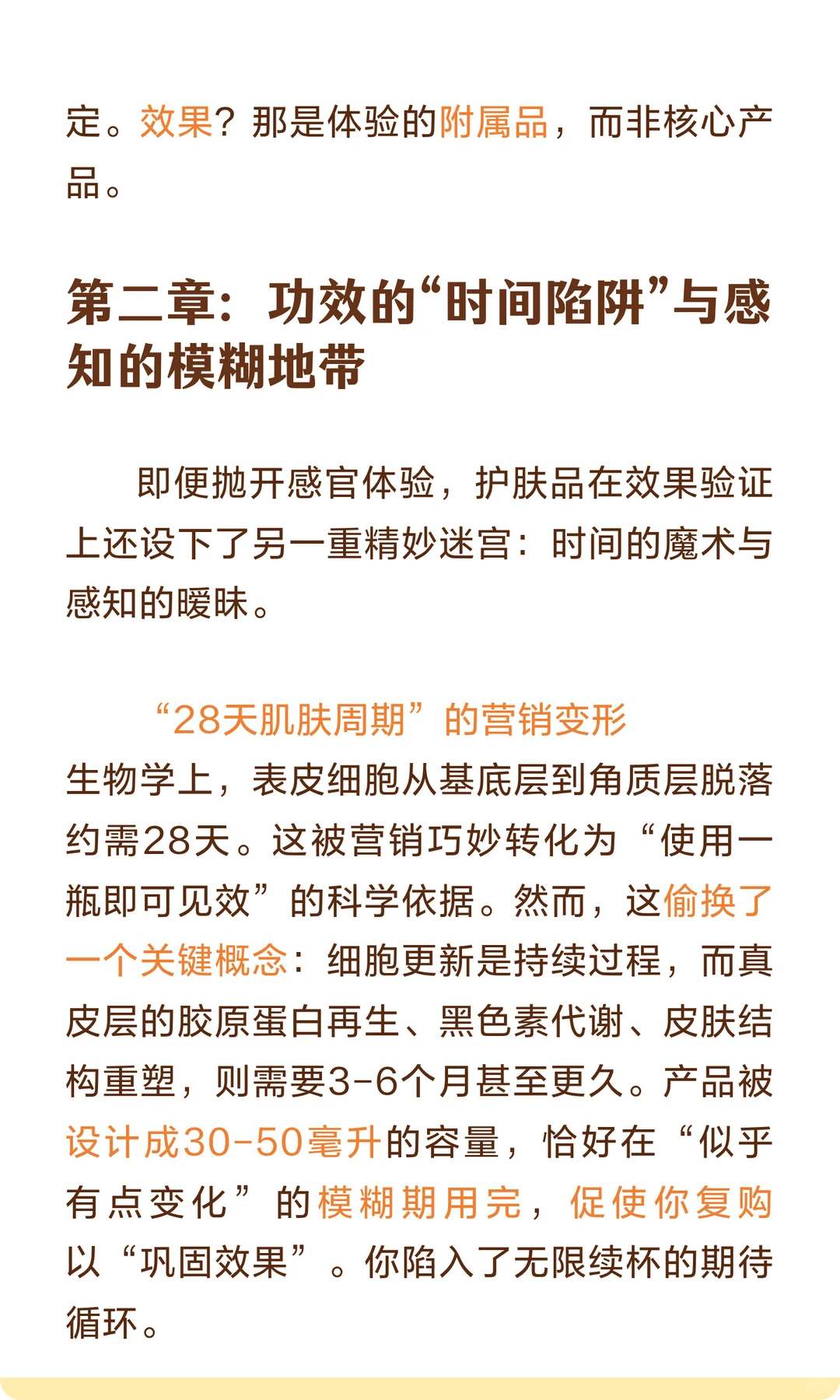 定。效果？那是体验的附属品，而非核心产品。

第二章：功效的“时间陷阱”与感知的模糊地带

即便抛开感官体验，护肤品在效果验证上还设下了另一重精妙迷宫：时间的魔术与感知的暧昧。

“28天肌肤周期”的营销变形
生物学上，表皮细胞从基底层到角质层脱落约需28天。这被营销巧妙转化为“使用一瓶即可见效”的科学依据。然而，这偷换了一个关键概念：细胞更新是持续过程，而真皮层的胶原蛋白再生、黑色素代谢、皮肤结构重塑，则需要3-6个月甚至更久。产品被设计成30-50毫升的容量，恰好在“似乎有点变化”的模糊期用完，促使你复购以“巩固效果”。你陷入了无限续杯的期待循环。